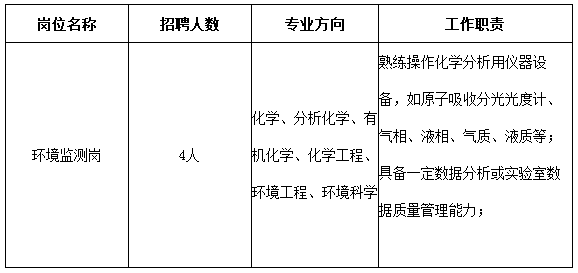 | 岗位名称 | 招聘人数 | 专业方向 | 工作职责 |
|---|---|---|---|
| 环境监测岗 | 4人 | 化学、分析化学、有机化学、化学工程、环境工程、环境科学 | 熟练操作化学分析用仪器设备，如原子吸收分光光度计、气相、液相、气质、液质等；具备一定数据分析或实验室数据质量管理能力； |